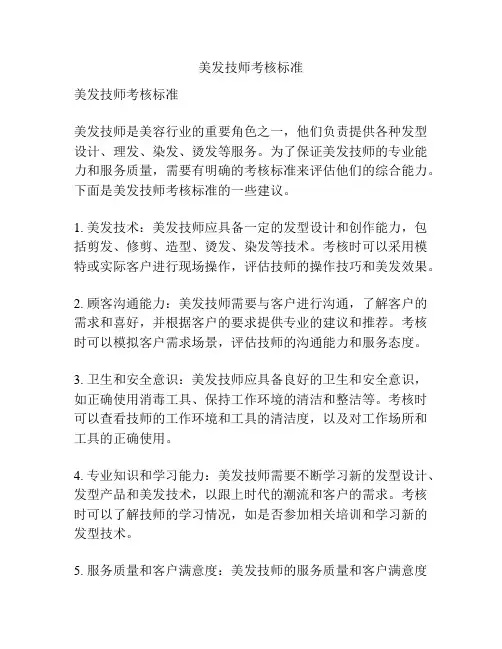 美发技师考核标准

美发技师考核标准

美发技师是美容行业的重要角色之一，他们负责提供各种发型设计、理发、染发、烫发等服务。为了保证美发技师的专业能力和服务质量，需要有明确的考核标准来评估他们的综合能力。下面是美发技师考核标准的一些建议。

1. 美发技术：美发技师应具备一定的发型设计和创作能力，包括剪发、修剪、造型、烫发、染发等技术。考核时可以采用模特或实际客户进行现场操作，评估技师的操作技巧和美发效果。

2. 顾客沟通能力：美发技师需要与客户进行沟通，了解客户的需求和喜好，并根据客户的要求提供专业的建议和推荐。考核时可以模拟客户需求场景，评估技师的沟通能力和服务态度。

3. 卫生和安全意识：美发技师应具备良好的卫生和安全意识，如正确使用消毒工具、保持工作环境的清洁和整洁等。考核时可以查看技师的工作环境和工具的清洁度，以及对工作场所和工具的正确使用。

4. 专业知识和学习能力：美发技师需要不断学习新的发型设计、发型产品和美发技术，以跟上时代的潮流和客户的需求。考核时可以了解技师的学习情况，如是否参加相关培训和学习新的发型技术。

5. 服务质量和客户满意度：美发技师的服务质量和客户满意度